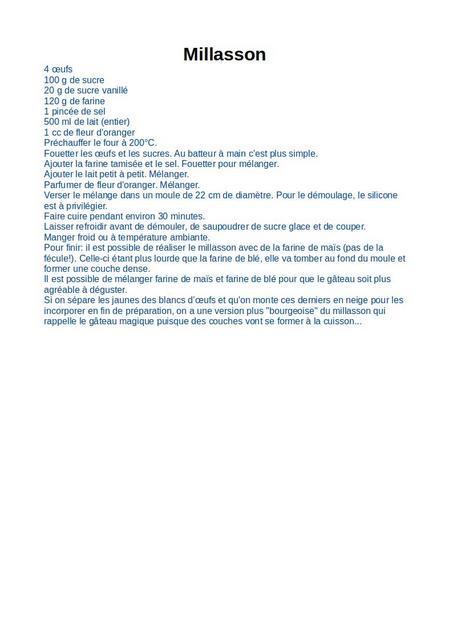 Millasson

4 œufs
100 g de sucre
20 g de sucre vanillé
120 g de farine
1 pincée de sel
500 ml de lait (entier)
1 cc de fleur d'oranger
Préchauffer le four à 200°C.
Fouetter les œufs et les sucres. Au batteur à main c'est plus simple.
Ajouter la farine tamisée et le sel. Fouetter pour mélanger.
Ajouter le lait petit à petit. Mélanger.
Parfumer de fleur d'oranger. Mélanger.
Verser le mélange dans un moule de 22 cm de diamètre. Pour le démoulage, le silicone est à privilégier.
Faire cuire pendant environ 30 minutes.
Laisser refroidir avant de démouler, de saupoudrer de sucre glace et de couper.
Manger froid ou à température ambiante.
Pour finir: il est possible de réaliser le millasson avec de la farine de maïs (pas de la fécule!). Celle-ci étant plus lourde que la farine de blé, elle va tomber au fond du moule et former une couche dense.
Il est possible de mélanger farine de maïs et farine de blé pour que le gâteau soit plus agréable à déguster.
Si on sépare les jaunes des blancs d'œufs et qu'on monte ces derniers en neige pour les incorporer en fin de préparation, on a une version plus "bourgeoise" du millasson qui rappelle le gâteau magique puisque des couches vont se former à la cuisson...